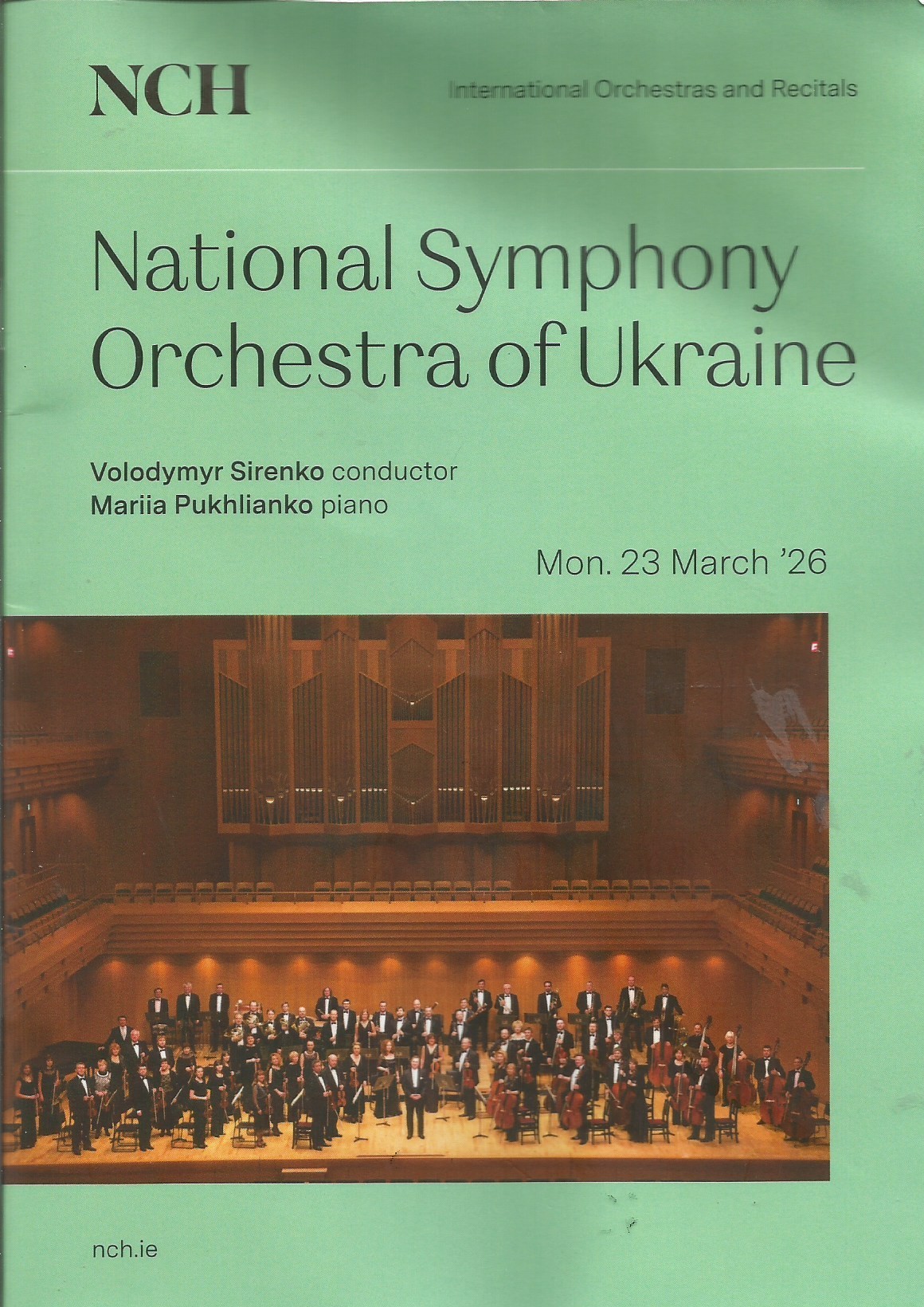 NCH

International Orchestras and Recitals

National Symphony Orchestra of Ukraine

Volodymyr Sirenko conductor
Mariia Pukhlianko piano

Mon. 23 March '26

nch.ie